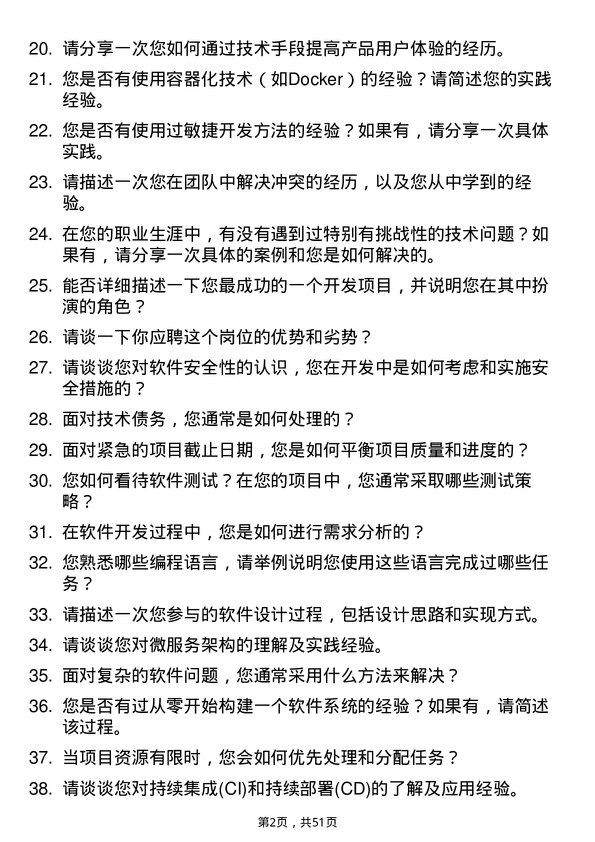 20. 请分享一次您如何通过技术手段提高产品用户体验的经历。

21. 您是否有使用容器化技术（如Docker）的经验？请简述您的实践经验。

22. 您是否有使用过敏捷开发方法的经验？如果有，请分享一次具体实践。

23. 请描述一次您在团队中解决冲突的经历，以及您从中学到的经验。

24. 在您的职业生涯中，有没有遇到过特别有挑战性的技术问题？如果有，请分享一次具体的案例和您是如何解决的。

25. 能否详细描述一下您最成功的一个开发项目，并说明您在其中扮演的角色？

26. 请谈一下你应聘这个岗位的优势和劣势？

27. 请谈谈您对软件安全性的认识，您在开发中是如何考虑和实施安全措施的？

28. 面对技术债务，您通常是如何处理的？

29. 面对紧急的项目截止日期，您是如何平衡项目质量和进度的？

30. 您如何看待软件测试？在您的项目中，您通常采取哪些测试策略？

31. 在软件开发过程中，您是如何进行需求分析的？

32. 您熟悉哪些编程语言，请举例说明您使用这些语言完成过哪些任务？

33. 请描述一次您参与的软件设计过程，包括设计思路和实现方式。

34. 请谈谈您对微服务架构的理解及实践经验。

35. 面对复杂的软件问题，您通常采用什么方法来解决？

36. 您是否有过从零开始构建一个软件系统的经验？如果有，请简述该过程。

37. 当项目资源有限时，您会如何优先处理和分配任务？

38. 请谈谈您对持续集成(CI)和持续部署(CD)的了解及应用经验。

第2页，共51页